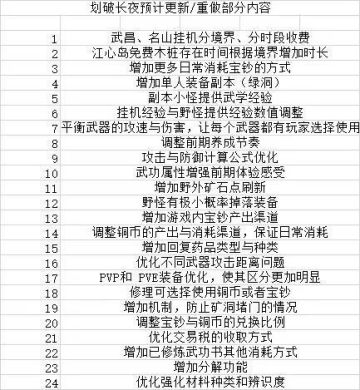 划破长夜预计更新/重做部分内容

| | |
|---|---|
| 1 | 武昌、名山挂机分境界、分时段收费 |
| 2 | 江心岛免费木桩存在时间根据境界增加时长 |
| 3 | 增加更多日常消耗宝钞的方式 |
| 4 | 增加单人装备副本（绿洞） |
| 5 | 副本小怪提供武学经验 |
| 6 | 挂机经验与野怪提供经验数值调整 |
| 7 | 平衡武器的攻速与伤害，让每个武器都有玩家选择使用 |
| 8 | 调整前期养成节奏 |
| 9 | 攻击与防御计算公式优化 |
| 10 | 武功属性增强前期体验感受 |
| 11 | 增加野外矿石点刷新 |
| 12 | 野怪有极小概率掉落装备 |
| 13 | 增加游戏内宝钞产出渠道 |
| 14 | 调整铜币的产出与消耗渠道，保证日常消耗 |
| 15 | 增加回复药品类型与种类 |
| 16 | 优化不同武器攻击距离问题 |
| 17 | PVP和 PVE装备优化，使其区分更加明显 |
| 18 | 修理可选择使用铜币或者宝钞 |
| 19 | 增加机制，防止矿洞堵门的情况 |
| 20 | 调整宝钞与铜币的兑换比例 |
| 21 | 优化交易税的收取方式 |
| 22 | 增加已修炼武功书其他消耗方式 |
| 23 | 增加分解功能 |
| 24 | 优化强化材料种类和辨识度 |